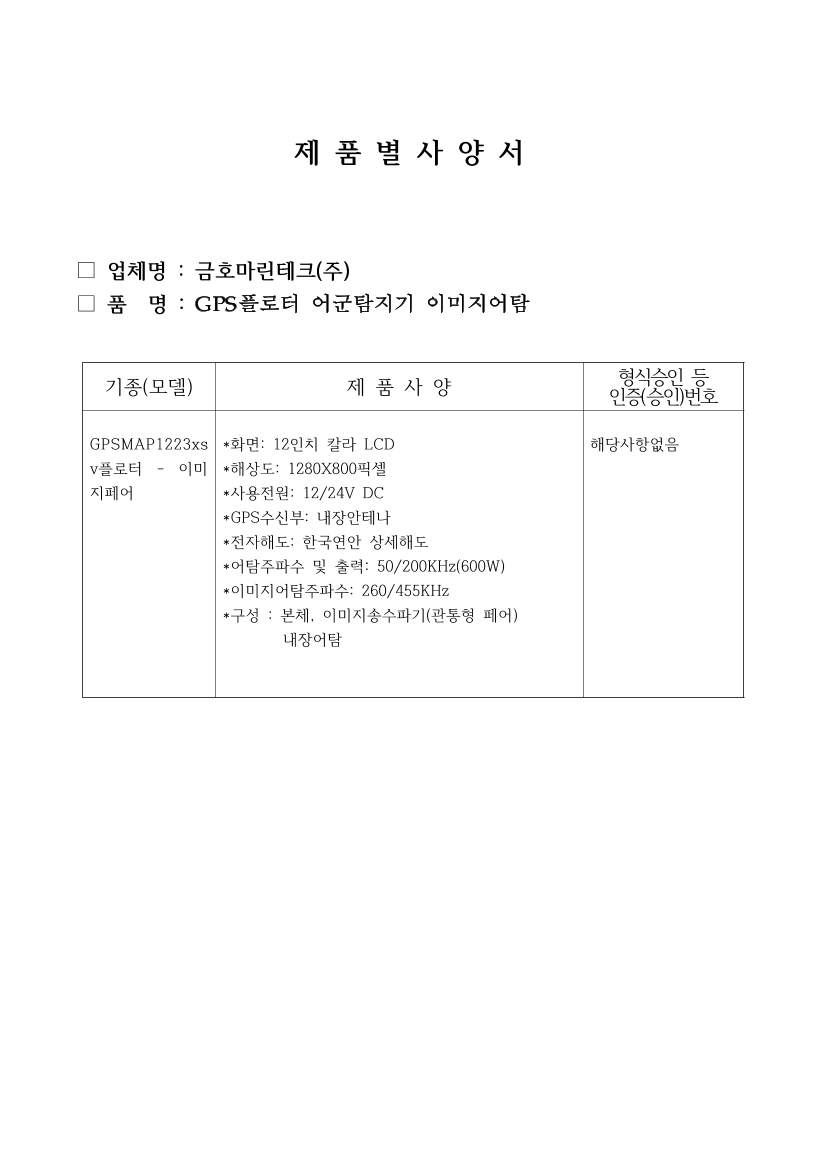 제 품 별 사 양 서

☐ 업체명 : 금호마린테크(주)
☐ 품 명 : GPS플로터 어군탐지기 이미지어탐

| 기종(모델) | 제 품 사 양 | 형식승인 등 인증(승인)번호 |
|---|---|---|
| GPSMAP1223xsv플로터 - 이미지페어 | *화면: 12인치 칼라 LCD *해상도: 1280X800픽셀 *사용전원: 12/24V DC *GPS수신부: 내장안테나 *전자해도: 한국연안 상세해도 *어탐주파수 및 출력: 50/200KHz(600W) *이미지어탐주파수: 260/455KHz *구성 : 본체, 이미지송수파기(관통형 페어) 내장어탐 | 해당사항없음 |